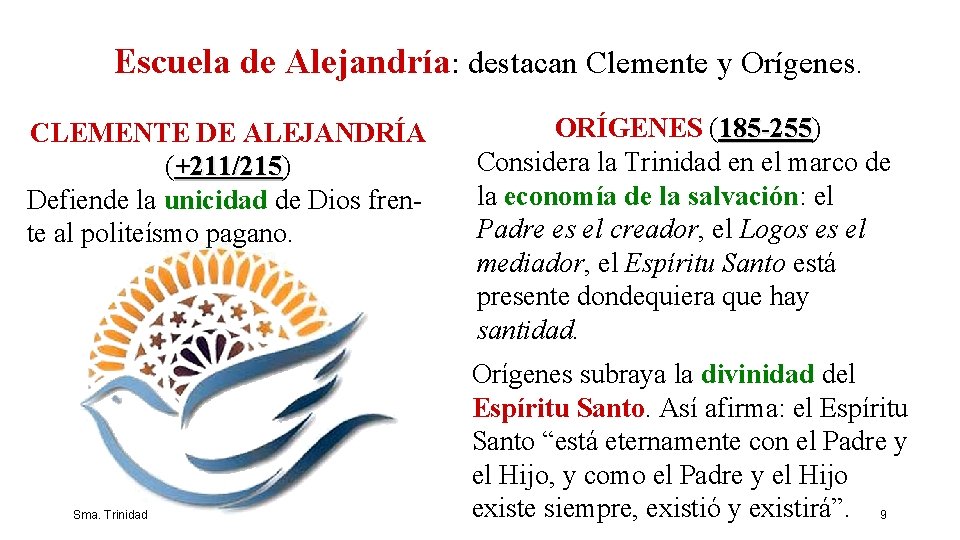 Escuela de Alejandría: destacan Clemente y Orígenes.

CLEMENTE DE ALEJANDRÍA
(+211/215)
Defiende la unicidad de Dios frente al politeísmo pagano.

ORÍGENES (185-255)
Considera la Trinidad en el marco de la economía de la salvación: el Padre es el creador, el Logos es el mediador, el Espíritu Santo está presente dondequiera que hay santidad.

Orígenes subraya la divinidad del Espíritu Santo. Así afirma: el Espíritu Santo "está eternamente con el Padre y el Hijo, y como el Padre y el Hijo existe siempre, existió y existirá".

Sma. Trinidad

9